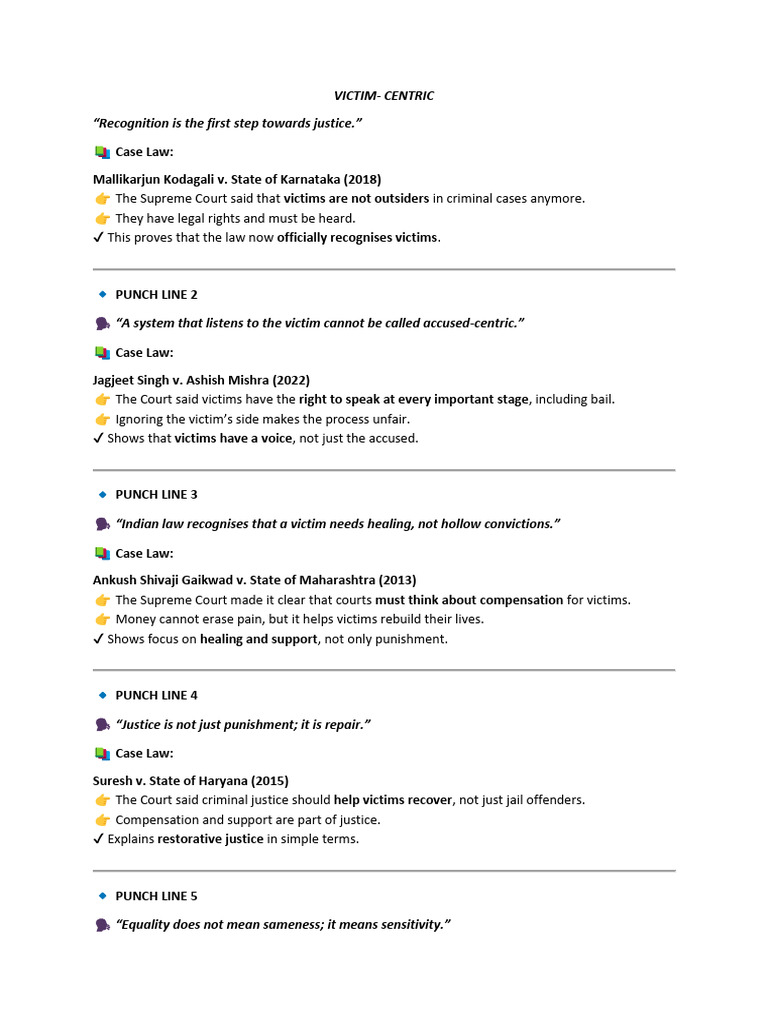 VICTIM- CENTRIC

"Recognition is the first step towards justice."

📚 Case Law:

Mallikarjun Kodagali v. State of Karnataka (2018)
👉 The Supreme Court said that victims are not outsiders in criminal cases anymore.
👉 They have legal rights and must be heard.
✓ This proves that the law now officially recognises victims.

🔹 PUNCH LINE 2

🗣 "A system that listens to the victim cannot be called accused-centric."

📚 Case Law:

Jagjeet Singh v. Ashish Mishra (2022)
👉 The Court said victims have the right to speak at every important stage, including bail.
👉 Ignoring the victim's side makes the process unfair.
✓ Shows that victims have a voice, not just the accused.

🔹 PUNCH LINE 3

🗣 "Indian law recognises that a victim needs healing, not hollow convictions."

📚 Case Law:

Ankush Shivaji Gaikwad v. State of Maharashtra (2013)
👉 The Supreme Court made it clear that courts must think about compensation for victims.
👉 Money cannot erase pain, but it helps victims rebuild their lives.
✓ Shows focus on healing and support, not only punishment.

🔹 PUNCH LINE 4

🗣 "Justice is not just punishment; it is repair."

📚 Case Law:

Suresh v. State of Haryana (2015)
👉 The Court said criminal justice should help victims recover, not just jail offenders.
👉 Compensation and support are part of justice.
✓ Explains restorative justice in simple terms.

🔹 PUNCH LINE 5

🗣 "Equality does not mean sameness; it means sensitivity."